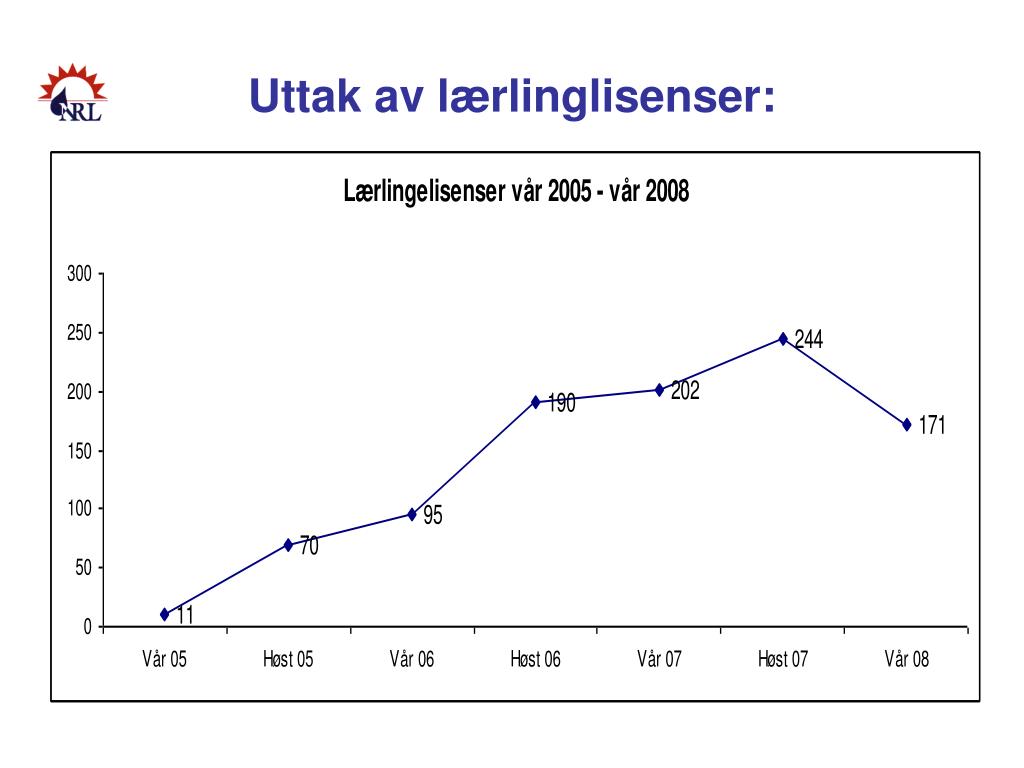 NRL

Uttak av lærlinglisenser:

Lærlingelisenser vår 2005 - vår 2008

300
250
200
150
100
50
0

11
70
95
190
202
244
171

Vår 05
Høst 05
Vår 06
Høst 06
Vår 07
Høst 07
Vår 08